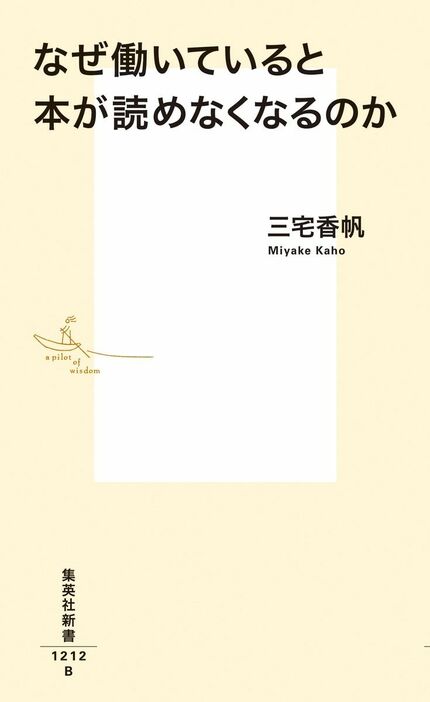 なぜ働いていると
本が読めなくなるのか

三宅香帆
Miyake Kaho

a pilot of wisdom

集英社新書

1212
B